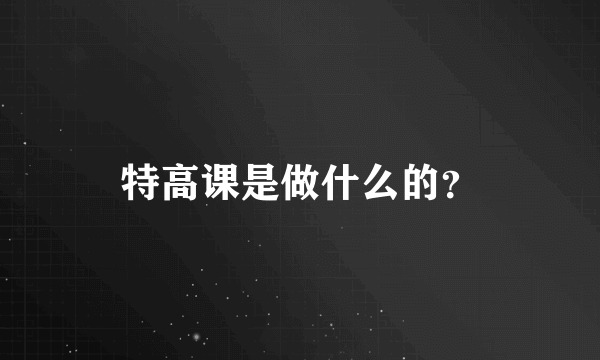 特高课是做什么的?